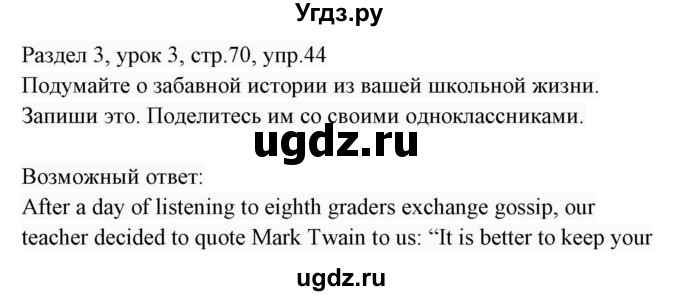 Угдз.ру

Раздел 3, урок 3, стр.70, упр.44
Подумайте о забавной истории из вашей школьной жизни. Запиши это. Поделитесь им со своими одноклассниками.

ugdz.ru

Возможный ответ:
After a day of listening to eighth graders exchange gossip, our teacher decided to quote Mark Twain to us: “It is better to keep your

ugdz.ru